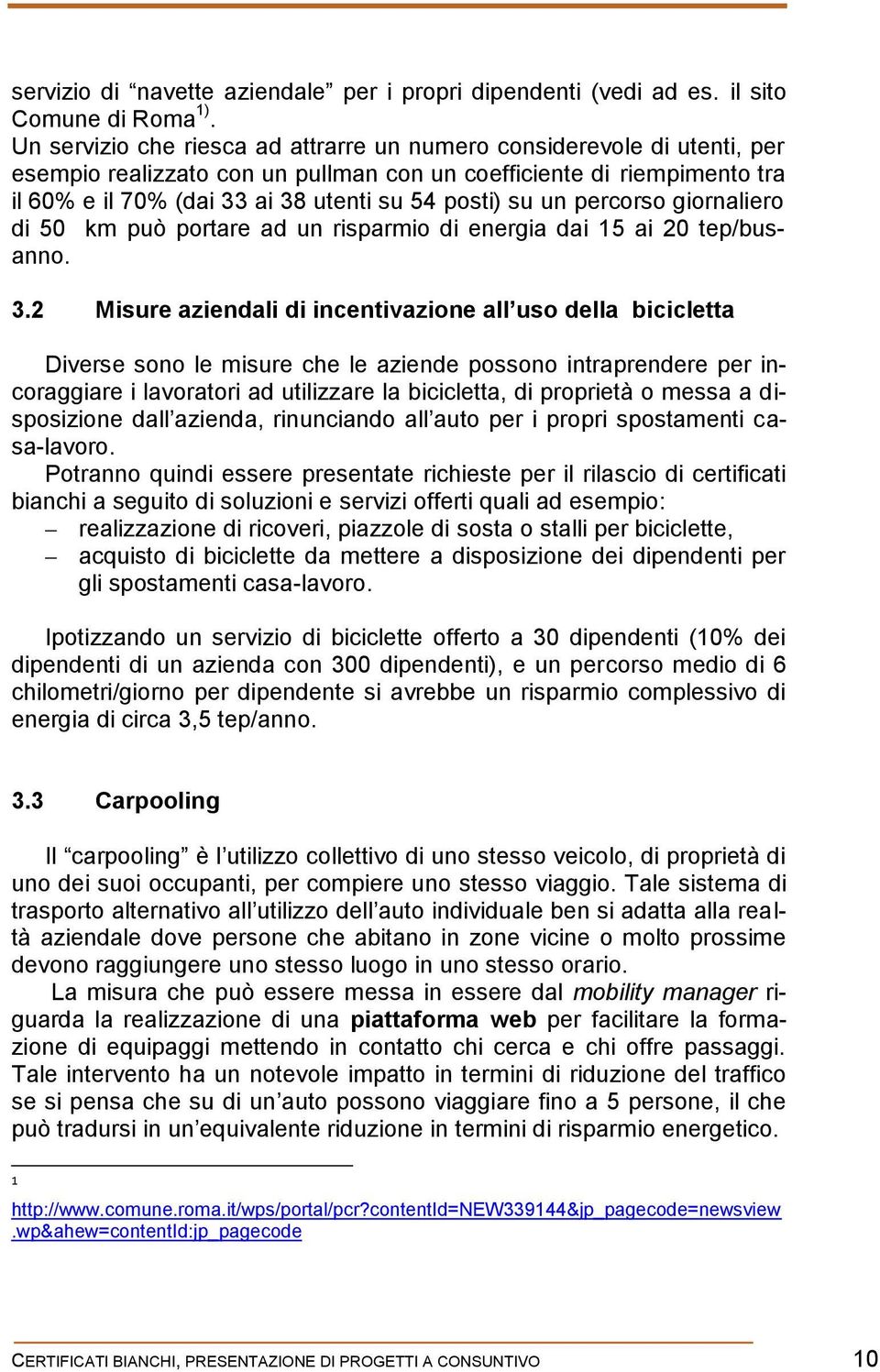 servizio di “navette aziendale” per i propri dipendenti (vedi ad es. il sito Comune di Roma $^{1)}$.
Un servizio che riesca ad attrarre un numero considerevole di utenti, per esempio realizzato con un pullman con un coefficiente di riempimento tra il 60% e il 70% (dai 33 ai 38 utenti su 54 posti) su un percorso giornaliero di 50 km può portare ad un risparmio di energia dai 15 ai 20 tep/bus-anno.

3.2 Misure aziendali di incentivazione all’uso della bicicletta

Diverse sono le misure che le aziende possono intraprendere per incoraggiare i lavoratori ad utilizzare la bicicletta, di proprietà o messa a disposizione dall’azienda, rinunciando all’auto per i propri spostamenti casa-lavoro.
Potranno quindi essere presentate richieste per il rilascio di certificati bianchi a seguito di soluzioni e servizi offerti quali ad esempio:
– realizzazione di ricoveri, piazzole di sosta o stalli per biciclette,
– acquisto di biciclette da mettere a disposizione dei dipendenti per gli spostamenti casa-lavoro.

Ipotizzando un servizio di biciclette offerto a 30 dipendenti (10% dei dipendenti di un azienda con 300 dipendenti), e un percorso medio di 6 chilometri/giorno per dipendente si avrebbe un risparmio complessivo di energia di circa 3,5 tep/anno.

3.3 Carpooling

Il “carpooling” è l’utilizzo collettivo di uno stesso veicolo, di proprietà di uno dei suoi occupanti, per compiere uno stesso viaggio. Tale sistema di trasporto alternativo all’utilizzo dell’auto individuale ben si adatta alla realtà aziendale dove persone che abitano in zone vicine o molto prossime devono raggiungere uno stesso luogo in uno stesso orario.
La misura che può essere messa in essere dal mobility manager riguarda la realizzazione di una piattaforma web per facilitare la formazione di equipaggi mettendo in contatto chi cerca e chi offre passaggi. Tale intervento ha un notevole impatto in termini di riduzione del traffico se si pensa che su di un’auto possono viaggiare fino a 5 persone, il che può tradursi in un’equivalente riduzione in termini di risparmio energetico.

1
http://www.comune.roma.it/wps/portal/pcr?contentId=NEW339144&jp_pagecode=newsview.wp&ahew=contentId:jp_pagecode

CERTIFICATI BIANCHI, PRESENTAZIONE DI PROGETTI A CONSUNTIVO 10